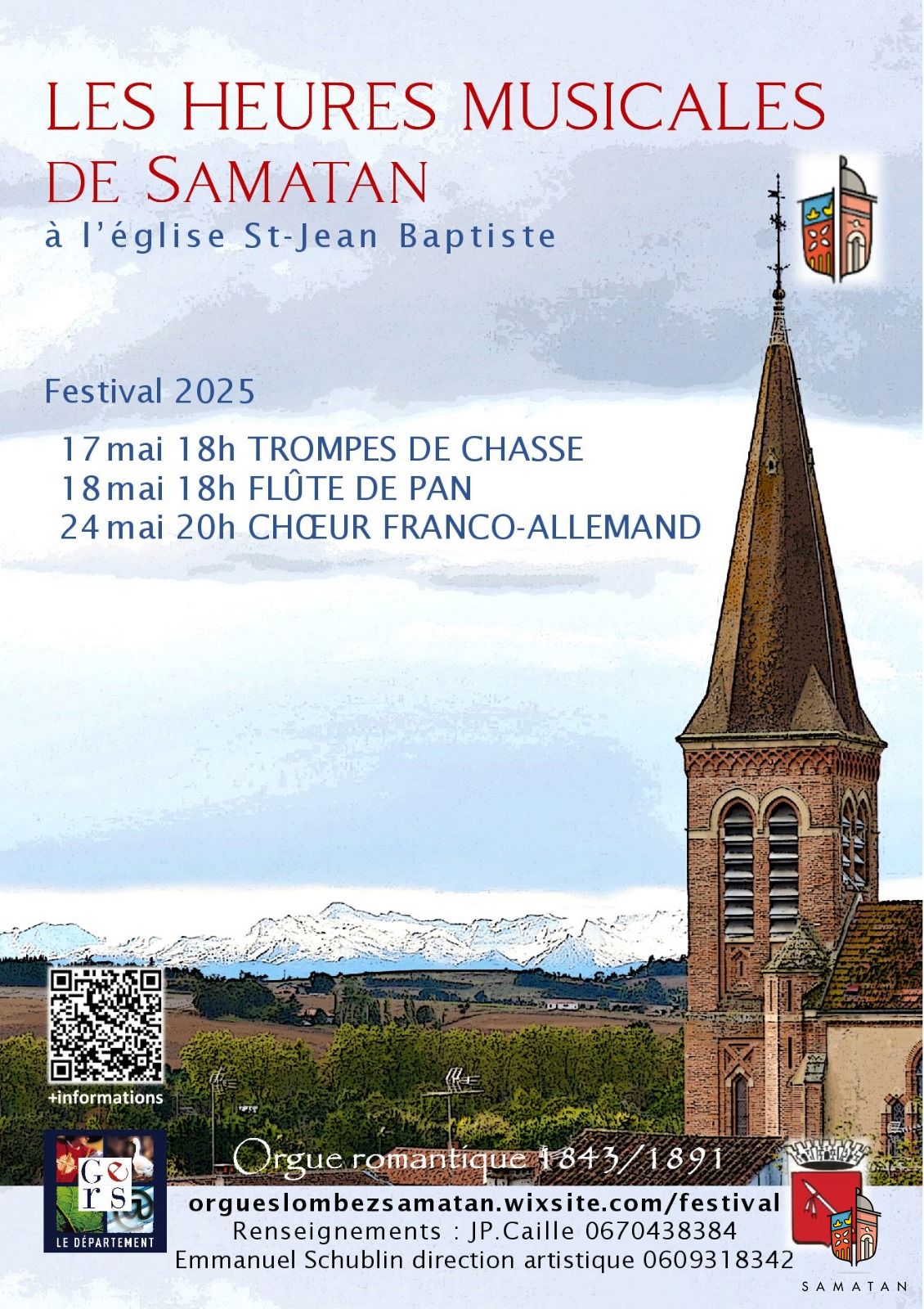 LES HEURES MUSICALES DE SAMATAN
à l'église St-Jean Baptiste

Festival 2025

17 mai 18h TROMPES DE CHASSE
18 mai 18h FLÛTE DE PAN
24 mai 20h CHŒUR FRANCO-ALLEMAND

+informations

Gers
LE DÉPARTEMENT

Orgue romantique 1843/1891

orgueslombezsamatan.wixsite.com/festival
Renseignements : JP.Caille 0670438384
Emmanuel Schublin direction artistique 0609318342

SAMATAN